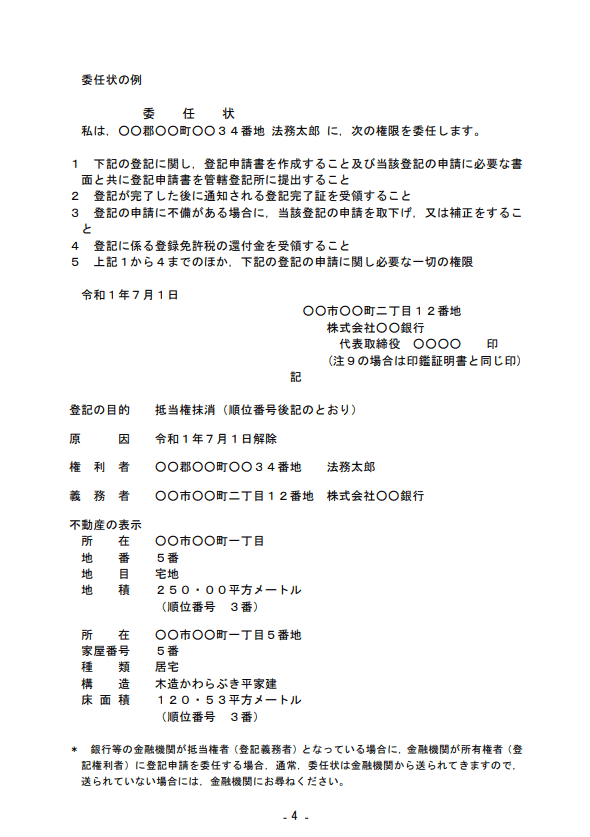 委任状の例

委　任　状

私は，〇〇郡〇〇町〇〇３４番地 法務太郎 に，次の権限を委任します。

１　下記の登記に関し，登記申請書を作成すること及び当該登記の申請に必要な書面と共に登記申請書を管轄登記所に提出すること
２　登記が完了した後に通知される登記完了証を受領すること
３　登記の申請に不備がある場合に，当該登記の申請を取下げ，又は補正をすること
４　登記に係る登録免許税の還付金を受領すること
５　上記１から４までのほか，下記の登記の申請に関し必要な一切の権限

令和１年７月１日

〇〇市〇〇町二丁目１２番地
株式会社〇〇銀行
代表取締役　〇〇〇〇　　印
（注９の場合は印鑑証明書と同じ印）

記

登記の目的　抵当権抹消（順位番号後記のとおり）

原　　因　令和１年７月１日解除

権 利 者　〇〇郡〇〇町〇〇３４番地　法務太郎

義 務 者　〇〇市〇〇町二丁目１２番地　株式会社〇〇銀行

不動産の表示
所　　在　〇〇市〇〇町一丁目
地　　番　５番
地　　目　宅地
地　　積　２５０・００平方メートル
（順位番号　３番）

所　　在　〇〇市〇〇町一丁目５番地
家屋番号　５番
種　　類　居宅
構　　造　木造かわらぶき平家建
床 面 積　１２０・５３平方メートル
（順位番号　３番）

＊　銀行等の金融機関が抵当権者（登記義務者）となっている場合に，金融機関が所有権者（登記権利者）に登記申請を委任する場合，通常，委任状は金融機関から送られてきますので，送られていない場合には，金融機関にお尋ねください。

- 4 -